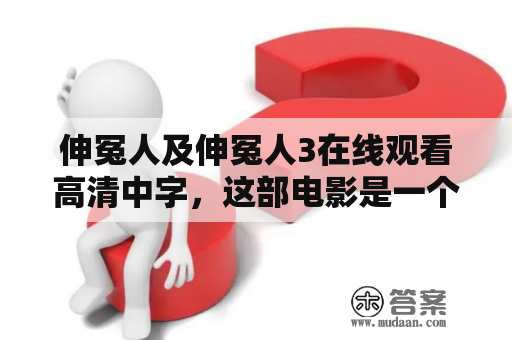 伸冤人及伸冤人3在线观看高清中字，这部电影是一个

木 答案
www.mudaan.com